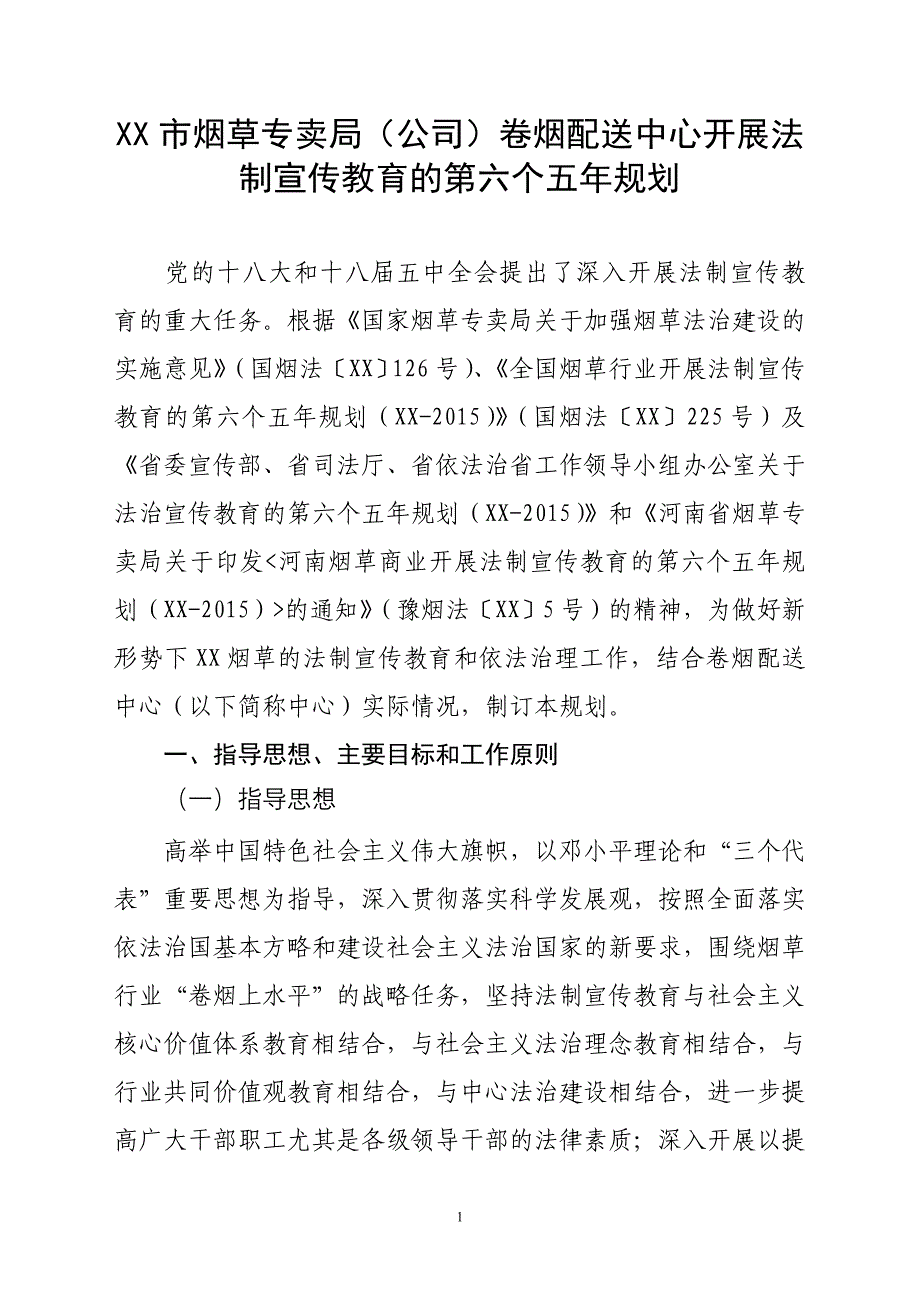 XX 市烟草专卖局（公司）卷烟配送中心开展法制宣传教育的第六个五年规划

党的十八大和十八届五中全会提出了深入开展法制宣传教育的重大任务。根据《国家烟草专卖局关于加强烟草法治建设的实施意见》（国烟法〔XX〕126 号）、《全国烟草行业开展法制宣传教育的第六个五年规划（XX-2015）》（国烟法〔XX〕225 号）及《省委宣传部、省司法厅、省依法治省工作领导小组办公室关于法治宣传教育的第六个五年规划（XX-2015）》和《河南省烟草专卖局关于印发<河南烟草商业开展法制宣传教育的第六个五年规划（XX-2015）>的通知》（豫烟法〔XX〕5 号）的精神，为做好新形势下 XX 烟草的法制宣传教育和依法治理工作，结合卷烟配送中心（以下简称中心）实际情况，制订本规划。

一、指导思想、主要目标和工作原则

（一）指导思想

高举中国特色社会主义伟大旗帜，以邓小平理论和“三个代表”重要思想为指导，深入贯彻落实科学发展观，按照全面落实依法治国基本方略和建设社会主义法治国家的新要求，围绕烟草行业“卷烟上水平”的战略任务，坚持法制宣传教育与社会主义核心价值体系教育相结合，与社会主义法治理念教育相结合，与行业共同价值观教育相结合，与中心法治建设相结合，进一步提高广大干部职工尤其是各级领导干部的法律素质；深入开展以提

1